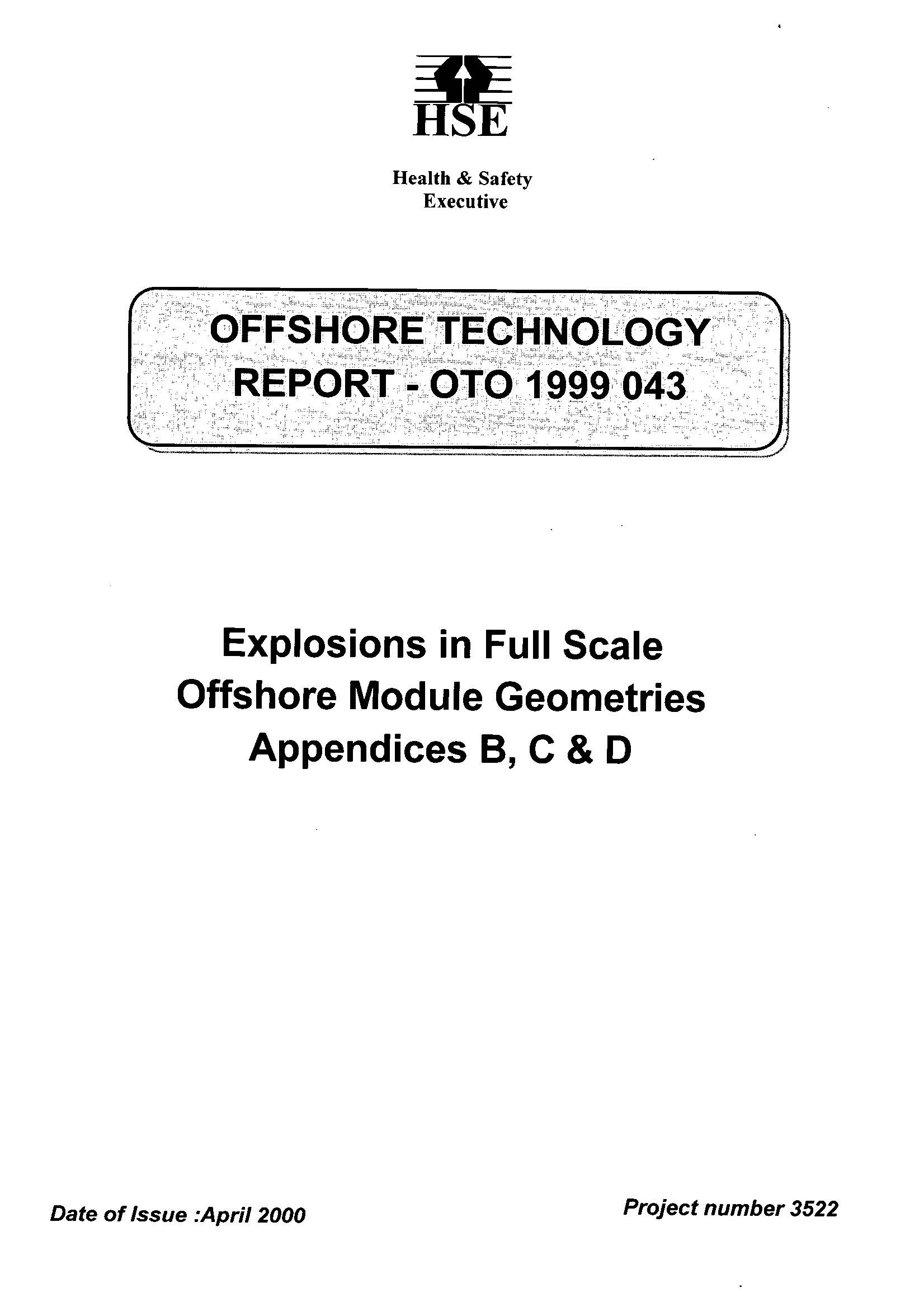 HSE

Health & Safety
Executive

OFFSHORE TECHNOLOGY
REPORT - OTO 1999 043

Explosions in Full Scale
Offshore Module Geometries
Appendices B, C & D

Date of Issue :April 2000

Project number 3522